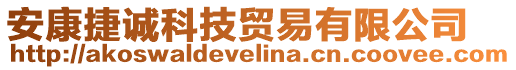 安康捷诚科技贸易有限公司
http://akoswaldevelina.cn.coovee.com